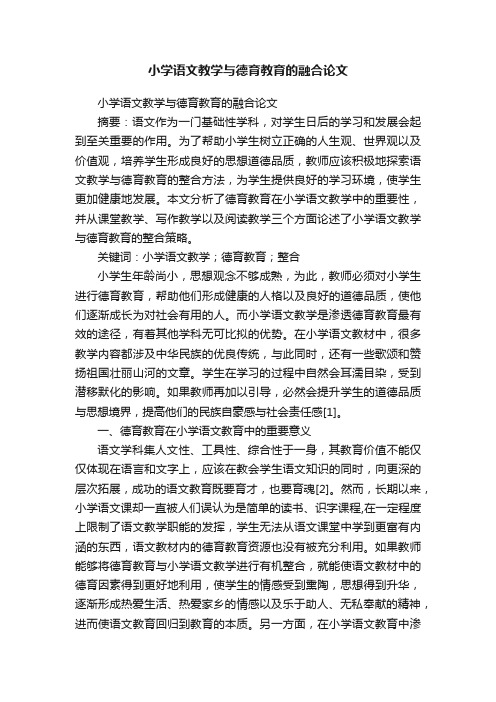 小学语文教学与德育教育的融合论文

小学语文教学与德育教育的融合论文

摘要：语文作为一门基础性学科，对学生日后的学习和发展会起到至关重要的作用。为了帮助小学生树立正确的人生观、世界观以及价值观，培养学生形成良好的思想道德品质，教师应该积极地探索语文教学与德育教育的整合方法，为学生提供良好的学习环境，使学生更加健康地发展。本文分析了德育教育在小学语文教学中的重要性，并从课堂教学、写作教学以及阅读教学三个方面论述了小学语文教学与德育教育的整合策略。

关键词：小学语文教学；德育教育；整合

小学生年龄尚小，思想观念不够成熟，为此，教师必须对小学生进行德育教育，帮助他们形成健康的人格以及良好的道德品质，使他们逐渐成长为对社会有用的人。而小学语文教学是渗透德育教育最有效的途径，有着其他学科无可比拟的优势。在小学语文教材中，很多教学内容都涉及中华民族的优良传统，与此同时，还有一些歌颂和赞扬祖国壮丽山河的文章。学生在学习的过程中自然会耳濡目染，受到潜移默化的影响。如果教师再加以引导，必然会提升学生的道德品质与思想境界，提高他们的民族自豪感与社会责任感[1]。

一、德育教育在小学语文教育中的重要意义

语文学科集人文性、工具性、综合性于一身，其教育价值不能仅仅体现在语言和文字上，应该在教会学生语文知识的同时，向更深的层次拓展，成功的语文教育既要育才，也要育魂[2]。然而，长期以来，小学语文课却一直被人们误认为是简单的读书、识字课程,在一定程度上限制了语文教学职能的发挥，学生无法从语文课堂中学到更富有内涵的东西，语文教材内的德育教育资源也没有被充分利用。如果教师能够将德育教育与小学语文教学进行有机整合，就能使语文教材中的德育因素得到更好地利用，使学生的情感受到熏陶，思想得到升华，逐渐形成热爱生活、热爱家乡的情感以及乐于助人、无私奉献的精神，进而使语文教育回归到教育的本质。另一方面，在小学语文教育中渗